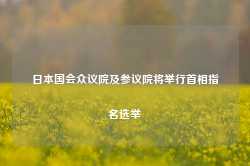 日本国会众议院及参议院将举行首相指名选举